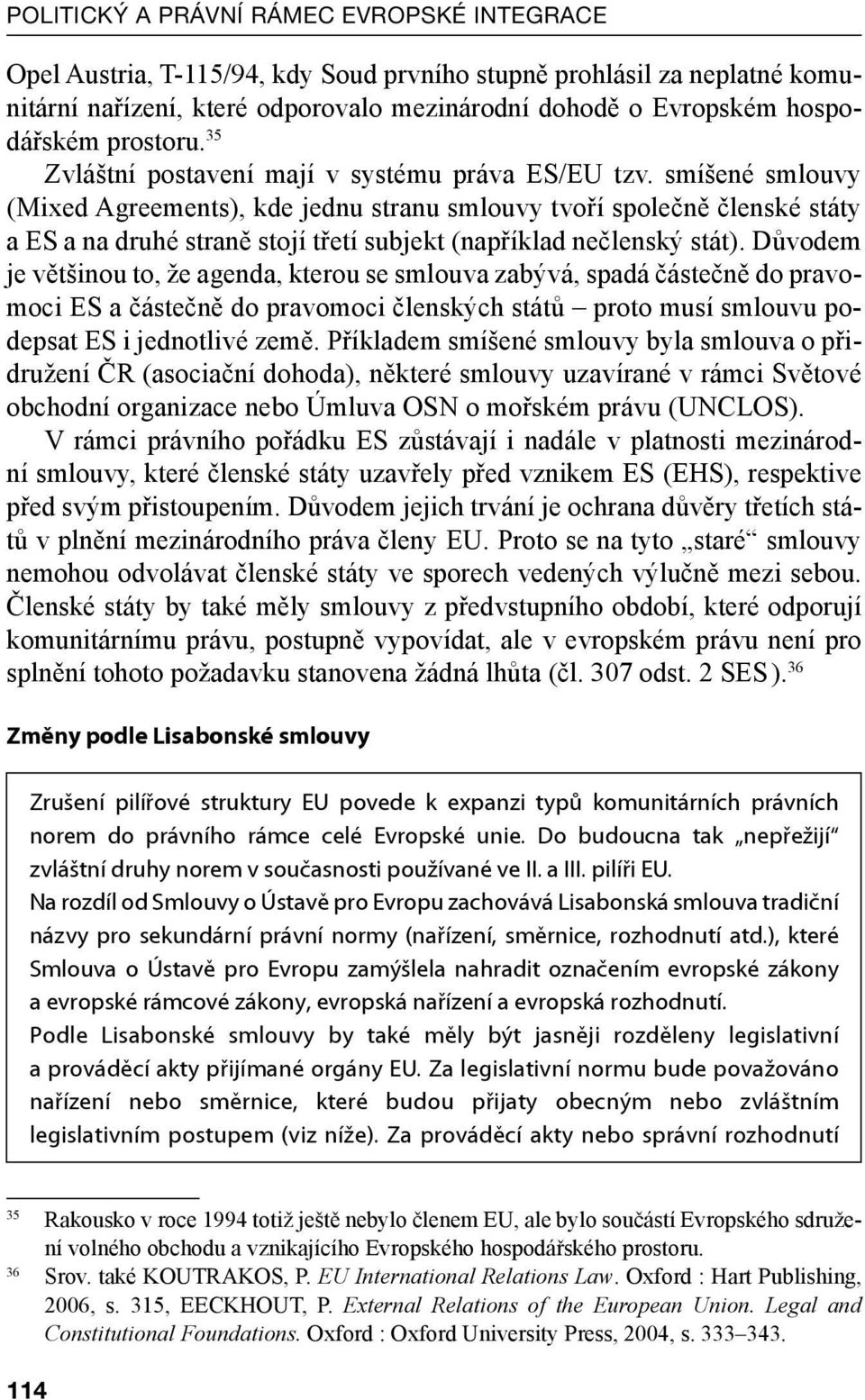 POLITICKÝ A PRÁVNÍ RÁMEC EVROPSKÉ INTEGRACE

Opel Austria, T-115/94, kdy Soud prvního stupně prohlásil za neplatné komunitární nařízení, které odporovalo mezinárodní dohodě o Evropském hospodářském prostoru.$^{35}$

Zvláštní postavení mají v systému práva ES/EU tzv. smíšené smlouvy (Mixed Agreements), kde jednu stranu smlouvy tvoří společně členské státy a ES a na druhé straně stojí třetí subjekt (například nečlenský stát). Důvodem je většinou to, že agenda, kterou se smlouva zabývá, spadá částečně do pravomoci ES a částečně do pravomoci členských států – proto musí smlouvu podepsat ES i jednotlivé země. Příkladem smíšené smlouvy byla smlouva o přidružení ČR (asociační dohoda), některé smlouvy uzavírané v rámci Světové obchodní organizace nebo Úmluva OSN o mořském právu (UNCLOS).

V rámci právního pořádku ES zůstávají i nadále v platnosti mezinárodní smlouvy, které členské státy uzavřely před vznikem ES (EHS), respektive před svým přistoupením. Důvodem jejich trvání je ochrana důvěry třetích států v plnění mezinárodního práva členy EU. Proto se na tyto „staré“ smlouvy nemohou odvolávat členské státy ve sporech vedených výlučně mezi sebou. Členské státy by také měly smlouvy z předvstupního období, které odporují komunitárnímu právu, postupně vypovídat, ale v evropském právu není pro splnění tohoto požadavku stanovena žádná lhůta (čl. 307 odst. 2 SES).$^{36}$

Změny podle Lisabonské smlouvy

Zrušení pilířové struktury EU povede k expanzi typů komunitárních právních norem do právního rámce celé Evropské unie. Do budoucna tak „nepřežijí“ zvláštní druhy norem v současnosti používané ve II. a III. pilíři EU.
Na rozdíl od Smlouvy o Ústavě pro Evropu zachovává Lisabonská smlouva tradiční názvy pro sekundární právní normy (nařízení, směrnice, rozhodnutí atd.), které Smlouva o Ústavě pro Evropu zamýšlela nahradit označením evropské zákony a evropské rámcové zákony, evropská nařízení a evropská rozhodnutí.
Podle Lisabonské smlouvy by také měly být jasněji rozděleny legislativní a prováděcí akty přijímané orgány EU. Za legislativní normu bude považováno nařízení nebo směrnice, které budou přijaty obecným nebo zvláštním legislativním postupem (viz níže). Za prováděcí akty nebo správní rozhodnutí

$^{35}$ Rakousko v roce 1994 totiž ještě nebylo členem EU, ale bylo součástí Evropského sdružení volného obchodu a vznikajícího Evropského hospodářského prostoru.
$^{36}$ Srov. také KOUTRAKOS, P. EU International Relations Law. Oxford : Hart Publishing, 2006, s. 315, EECKHOUT, P. External Relations of the European Union. Legal and Constitutional Foundations. Oxford : Oxford University Press, 2004, s. 333–343.

114